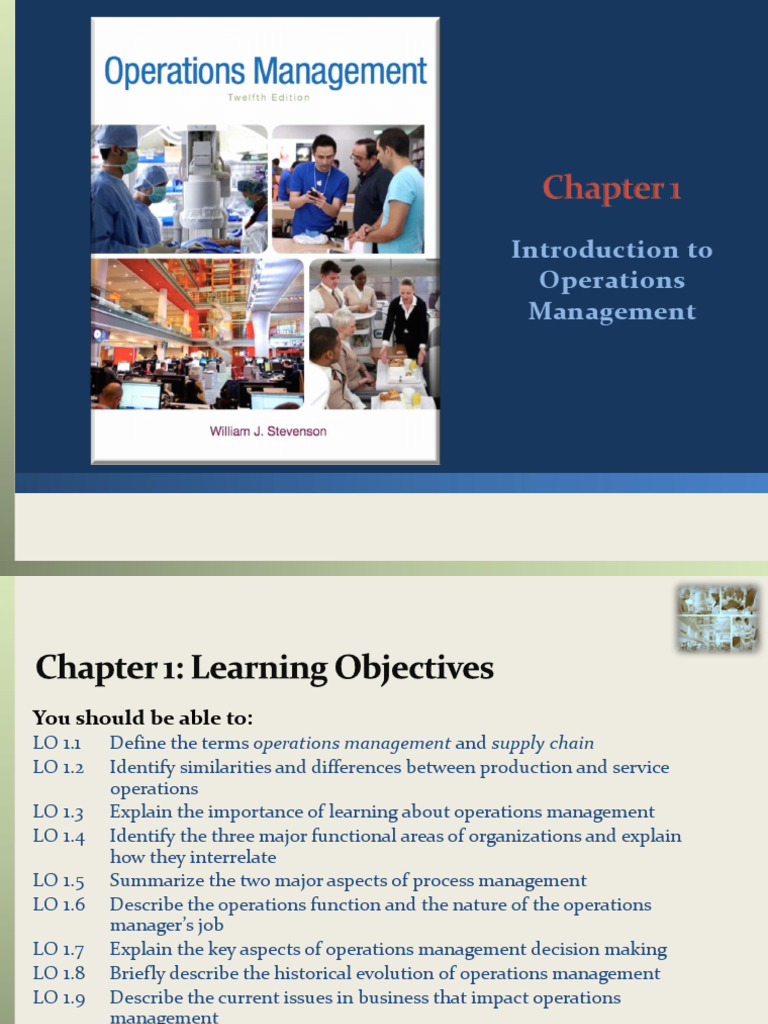 Operations Management

Twelfth Edition

William J. Stevenson

Chapter 1

Introduction to Operations Management

Chapter 1: Learning Objectives

You should be able to:

LO 1.1 Define the terms operations management and supply chain

LO 1.2 Identify similarities and differences between production and service operations

LO 1.3 Explain the importance of learning about operations management

LO 1.4 Identify the three major functional areas of organizations and explain how they interrelate

LO 1.5 Summarize the two major aspects of process management

LO 1.6 Describe the operations function and the nature of the operations manager's job

LO 1.7 Explain the key aspects of operations management decision making

LO 1.8 Briefly describe the historical evolution of operations management

LO 1.9 Describe the current issues in business that impact operations management